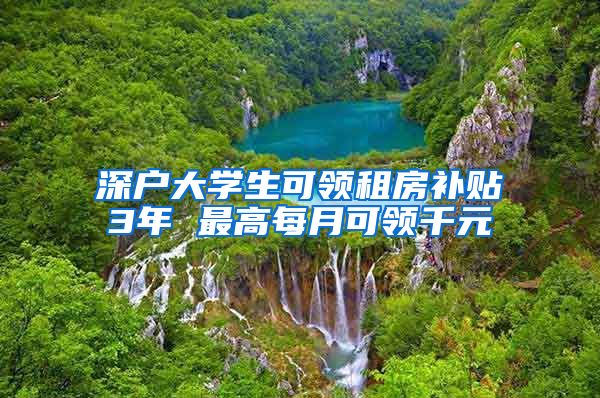 深户大学生可领租房补贴3年 最高每月可领千元